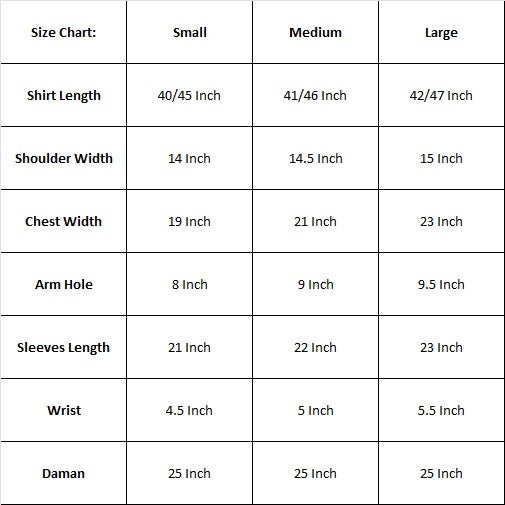 | Size Chart: | Small | Medium | Large |
|---|---|---|---|
| Shirt Length | 40/45 Inch | 41/46 Inch | 42/47 Inch |
| Shoulder Width | 14 Inch | 14.5 Inch | 15 Inch |
| Chest Width | 19 Inch | 21 Inch | 23 Inch |
| Arm Hole | 8 Inch | 9 Inch | 9.5 Inch |
| Sleeves Length | 21 Inch | 22 Inch | 23 Inch |
| Wrist | 4.5 Inch | 5 Inch | 5.5 Inch |
| Daman | 25 Inch | 25 Inch | 25 Inch |